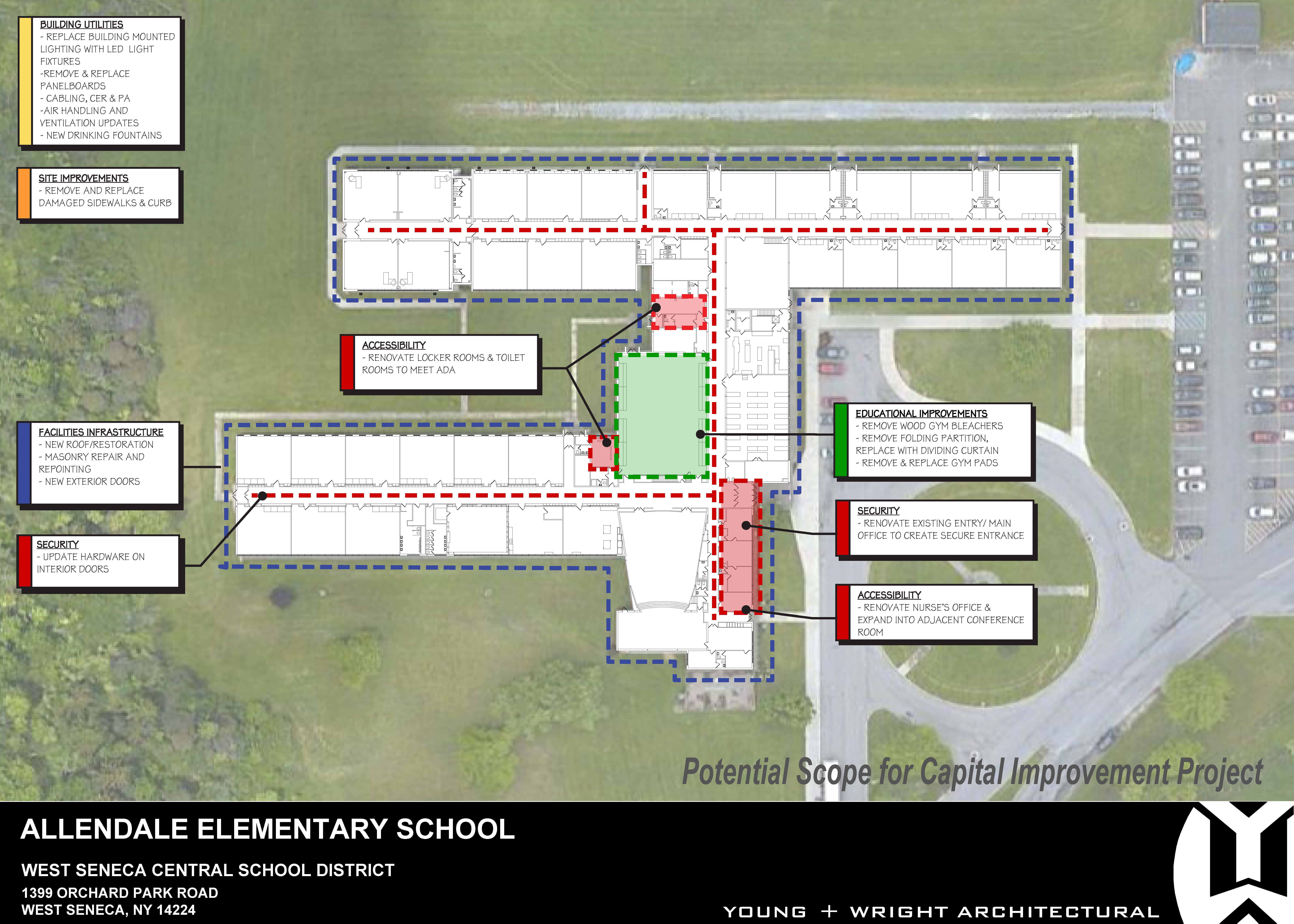 BUILDING UTILITIES
- REPLACE BUILDING MOUNTED LIGHTING WITH LED LIGHT FIXTURES
-REMOVE & REPLACE PANELBOARDS
- CABLING, CER & PA
-AIR HANDLING AND VENTILATION UPDATES
- NEW DRINKING FOUNTAINS

SITE IMPROVEMENTS
- REMOVE AND REPLACE DAMAGED SIDEWALKS & CURB

ACCESSIBILITY
- RENOVATE LOCKER ROOMS & TOILET ROOMS TO MEET ADA

FACILITIES INFRASTRUCTURE
- NEW ROOF/RESTORATION
- MASONRY REPAIR AND REPOINTING
- NEW EXTERIOR DOORS

SECURITY
- UPDATE HARDWARE ON INTERIOR DOORS

EDUCATIONAL IMPROVEMENTS
- REMOVE WOOD GYM BLEACHERS
- REMOVE FOLDING PARTITION, REPLACE WITH DIVIDING CURTAIN
- REMOVE & REPLACE GYM PADS

SECURITY
- RENOVATE EXISTING ENTRY/ MAIN OFFICE TO CREATE SECURE ENTRANCE

ACCESSIBILITY
- RENOVATE NURSE'S OFFICE & EXPAND INTO ADJACENT CONFERENCE ROOM

Potential Scope for Capital Improvement Project

ALLENDALE ELEMENTARY SCHOOL

WEST SENECA CENTRAL SCHOOL DISTRICT

1399 ORCHARD PARK ROAD
WEST SENECA, NY 14224

YOUNG + WRIGHT ARCHITECTURAL